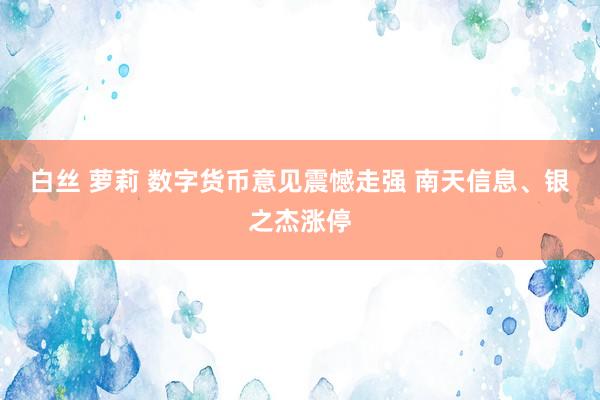 白丝 萝莉 数字货币意见震憾走强 南天信息、银之杰涨停